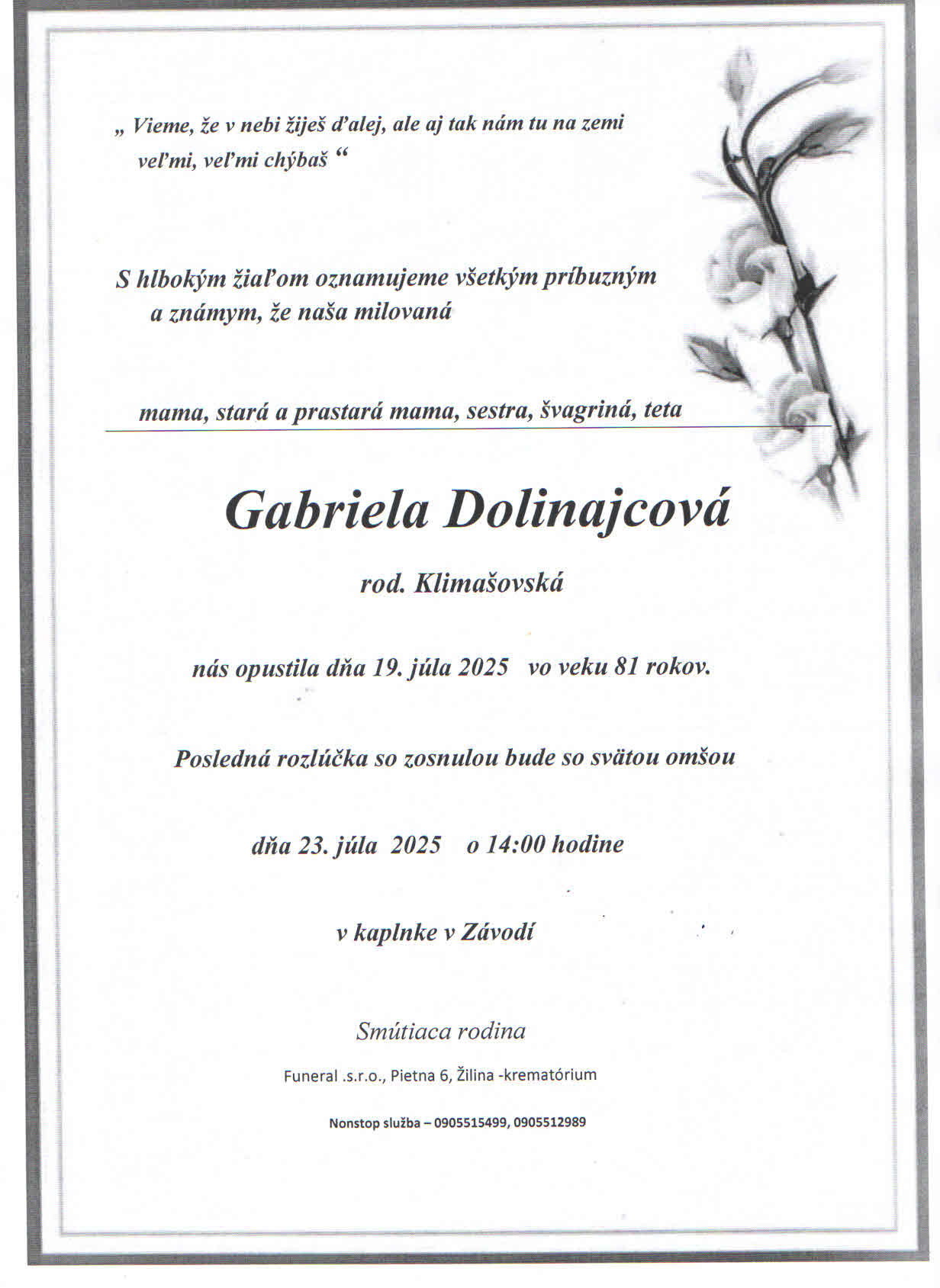 „ Vieme, že v nebi žiješ ďalej, ale aj tak nám tu na zemi veľmi, veľmi chýbaš “

S hlbokým žiaľom oznamujeme všetkým príbuzným a známym, že naša milovaná

mama, stará a prastará mama, sestra, švagriná, teta

Gabriela Dolinajcová

rod. Klimašovská

nás opustila dňa 19. júla 2025 vo veku 81 rokov.

Posledná rozlúčka so zosnulou bude so svätou omšou

dňa 23. júla 2025 o 14:00 hodine

v kaplnke v Závodí

Smútiaca rodina

Funeral .s.r.o., Pietna 6, Žilina -krematórium

Nonstop služba – 0905515499, 0905512989